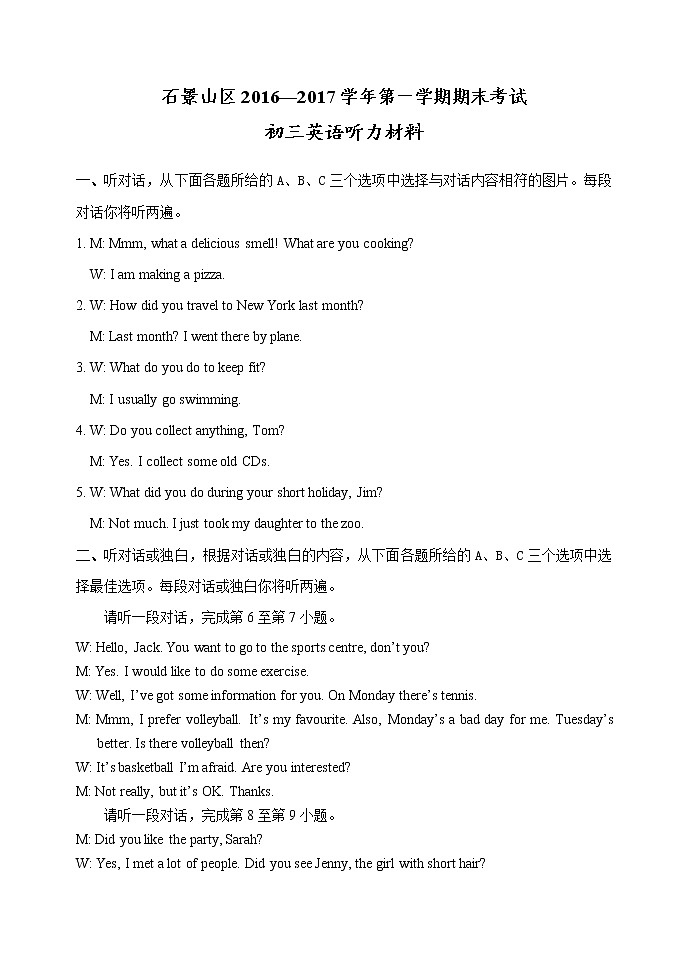 石景山区 2016—2017 学年第一学期期末考试

初三英语听力材料

一、听对话，从下面各题所给的 A、B、C 三个选项中选择与对话内容相符的图片。每段对话你将听两遍。

1. M: Mmm, what a delicious smell! What are you cooking?

W: I am making a pizza.

2. W: How did you travel to New York last month?

M: Last month? I went there by plane.

3. W: What do you do to keep fit?

M: I usually go swimming.

4. W: Do you collect anything, Tom?

M: Yes. I collect some old CDs.

5. W: What did you do during your short holiday, Jim?

M: Not much. I just took my daughter to the zoo.

二、听对话或独白，根据对话或独白的内容，从下面各题所给的 A、B、C 三个选项中选择最佳选项。每段对话或独白你将听两遍。

请听一段对话，完成第 6 至第 7 小题。

W: Hello, Jack. You want to go to the sports centre, don't you?

M: Yes. I would like to do some exercise.

W: Well, I've got some information for you. On Monday there's tennis.

M: Mmm, I prefer volleyball. It's my favourite. Also, Monday's a bad day for me. Tuesday's better. Is there volleyball then?

W: It's basketball I'm afraid. Are you interested?

M: Not really, but it's OK. Thanks.

请听一段对话，完成第 8 至第 9 小题。

M: Did you like the party, Sarah?

W: Yes, I met a lot of people. Did you see Jenny, the girl with short hair?